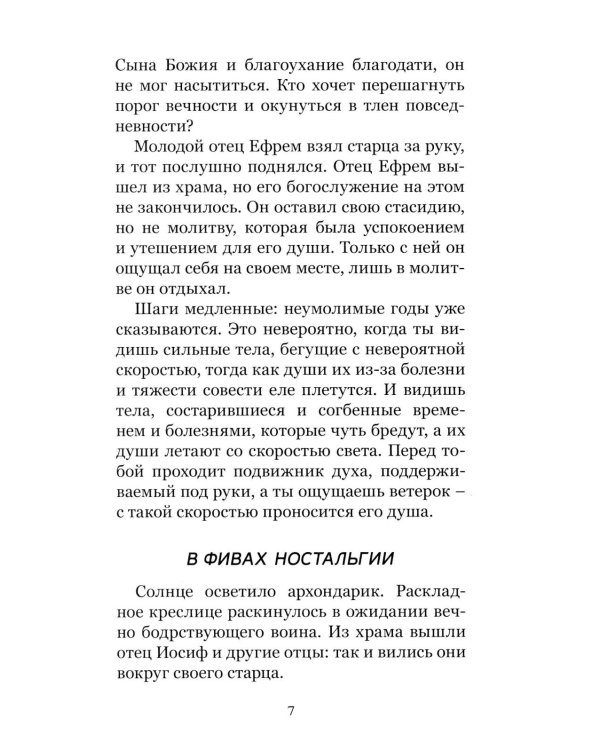 Сына Божия и благоухание благодати, он не мог насытиться. Кто хочет перешагнуть порог вечности и окунуться в тлен повседневности?

Молодой отец Ефрем взял старца за руку, и тот послушно поднялся. Отец Ефрем вышел из храма, но его богослужение на этом не закончилось. Он оставил свою стасидию, но не молитву, которая была успокоением и утешением для его души. Только с ней он ощущал себя на своем месте, лишь в молитве он отдыхал.

Шаги медленные: неумолимые годы уже сказываются. Это невероятно, когда ты видишь сильные тела, бегущие с невероятной скоростью, тогда как души их из-за болезни и тяжести совести еле плетутся. И видишь тела, состарившиеся и согбенные временем и болезнями, которые чуть бредут, а их души летают со скоростью света. Перед тобой проходит подвижник духа, поддерживаемый под руки, а ты ощущаешь ветерок – с такой скоростью проносится его душа.

В ФИВАХ НОСТАЛЬГИИ

Солнце осветило архондарик. Раскладное креслице раскинулось в ожидании вечно бодрствующего воина. Из храма вышли отец Иосиф и другие отцы: так и вились они вокруг своего старца.

7